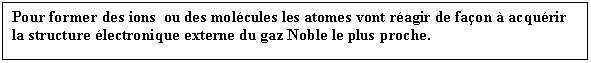 Pour former des ions ou des molécules les atomes vont réagir de façon à acquérir la structure électronique externe du gaz Noble le plus proche.